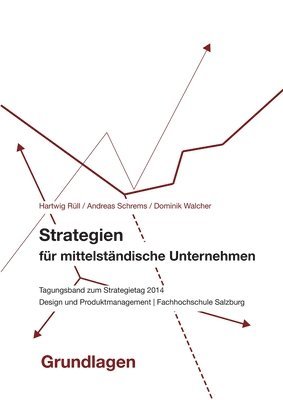 Hartwig Rüll / Andreas Schrems / Dominik Walcher

Strategien
für mittelständische Unternehmen

Tagungsband zum Strategietag 2014
Design und Produktmanagement | Fachhochschule Salzburg

Grundlagen